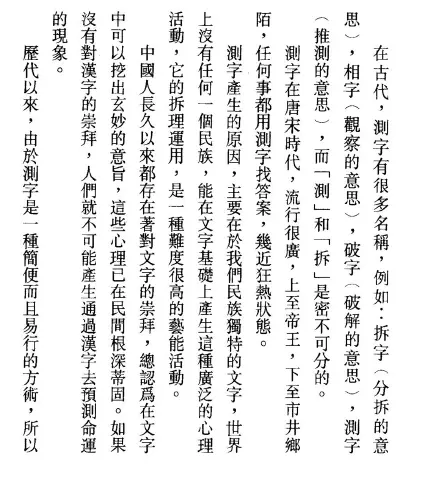 在古代，測字有很多名稱，例如：拆字（分拆的意思），相字（觀察的意思），破字（破解的意思），測字（推測的意思），而「測」和「拆」是密不可分的。

測字在唐宋時代，流行很廣，上至帝王，下至市井鄉陌，任何事都用測字找答案，幾近狂熱狀態。

測字產生的原因，主要在於我們民族獨特的文字，世界上沒有任何一個民族，能在文字基礎上產生這種廣泛的心理活動，它的拆理運用，是一種難度很高的藝能活動。

中國人長久以來都存在著對文字的崇拜，總認爲在文字中可以挖出玄妙的意旨，這些心理已在民間根深蒂固。如果沒有對漢字的崇拜，人們就不可能產生通過漢字去預測命運的現象。

歷代以來，由於測字是一種簡便而且易行的方術，所以